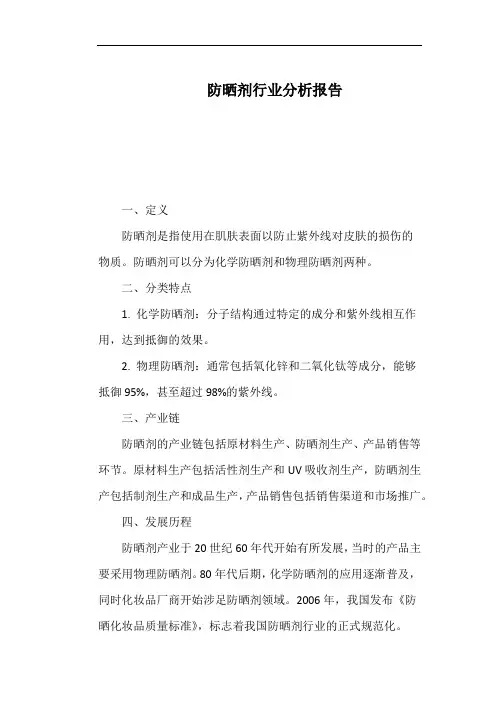 防晒剂行业分析报告

一、定义

防晒剂是指使用在肌肤表面以防止紫外线对皮肤的损伤的物质。防晒剂可以分为化学防晒剂和物理防晒剂两种。

二、分类特点

1. 化学防晒剂：分子结构通过特定的成分和紫外线相互作用，达到抵御的效果。

2. 物理防晒剂：通常包括氧化锌和二氧化钛等成分，能够抵御95%，甚至超过98%的紫外线。

三、产业链

防晒剂的产业链包括原材料生产、防晒剂生产、产品销售等环节。原材料生产包括活性剂生产和UV吸收剂生产，防晒剂生产包括制剂生产和成品生产，产品销售包括销售渠道和市场推广。

四、发展历程

防晒剂产业于20世纪60年代开始有所发展，当时的产品主要采用物理防晒剂。80年代后期，化学防晒剂的应用逐渐普及，同时化妆品厂商开始涉足防晒剂领域。2006年，我国发布《防晒化妆品质量标准》，标志着我国防晒剂行业的正式规范化。